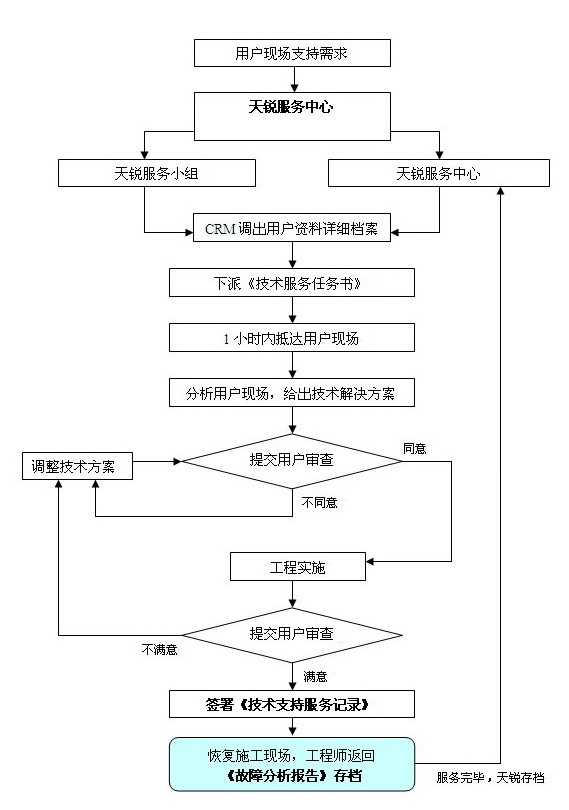 用户现场支持需求

天锐服务中心

天锐服务小组

天锐服务中心

CRM 调出用户资料详细档案

下派《技术服务任务书》

1 小时内抵达用户现场

分析用户现场，给出技术解决方案

调整技术方案

提交用户审查

同意

不同意

工程实施

提交用户审查

不满意

满意

签署《技术支持服务记录》

恢复施工现场，工程师返回
《故障分析报告》存档

服务完毕，天锐存档